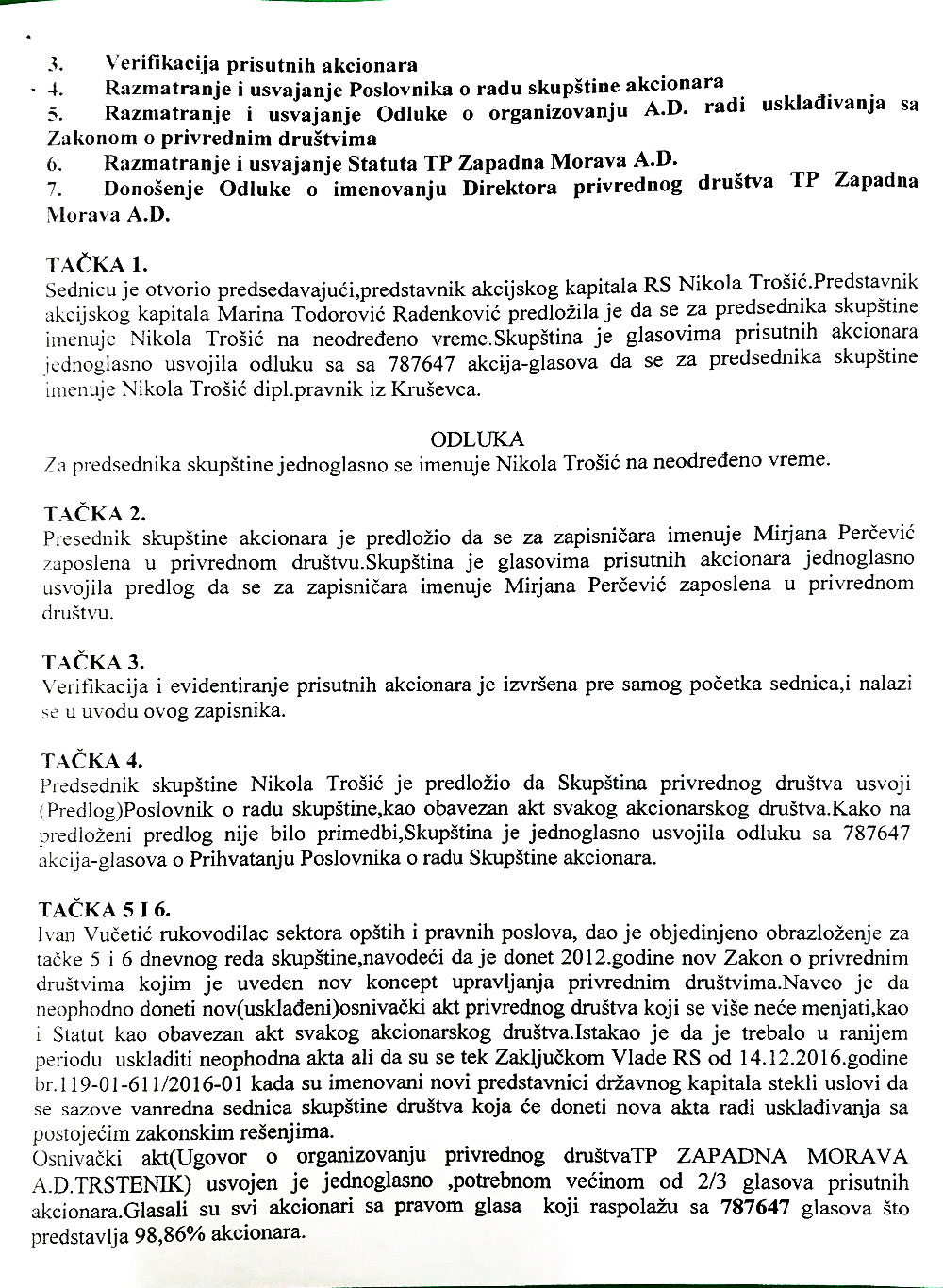 3. Verifikacija prisutnih akcionara
4. Razmatranje i usvajanje Poslovnika o radu skupštine akcionara
5. Razmatranje i usvajanje Odluke o organizovanju A.D. radi usklađivanja sa Zakonom o privrednim društvima
6. Razmatranje i usvajanje Statuta TP Zapadna Morava A.D.
7. Donošenje Odluke o imenovanju Direktora privrednog društva TP Zapadna Morava A.D.

TAČKA 1.
Sednicu je otvorio predsedavajući,predstavnik akcijskog kapitala RS Nikola Trošić.Predstavnik akcijskog kapitala Marina Todorović Radenković predložila je da se za predsednika skupštine imenuje Nikola Trošić na neodređeno vreme.Skupština je glasovima prisutnih akcionara jednoglasno usvojila odluku sa sa 787647 akcija-glasova da se za predsednika skupštine imenuje Nikola Trošić dipl.pravnik iz Kruševca.

ODLUKA
Za predsednika skupštine jednoglasno se imenuje Nikola Trošić na neodređeno vreme.

TAČKA 2.
Presednik skupštine akcionara je predložio da se za zapisničara imenuje Mirjana Perčević zaposlena u privrednom društvu.Skupština je glasovima prisutnih akcionara jednoglasno usvojila predlog da se za zapisničara imenuje Mirjana Perčević zaposlena u privrednom društvu.

TAČKA 3.
Verifikacija i evidentiranje prisutnih akcionara je izvršena pre samog početka sednica,i nalazi se u uvodu ovog zapisnika.

TAČKA 4.
Predsednik skupštine Nikola Trošić je predložio da Skupština privrednog društva usvoji (Predlog)Poslovnik o radu skupštine,kao obavezan akt svakog akcionarskog društva.Kako na predloženi predlog nije bilo primedbi,Skupština je jednoglasno usvojila odluku sa 787647 akcija-glasova o Prihvatanju Poslovnika o radu Skupštine akcionara.

TAČKA 5 I 6.
Ivan Vučetić rukovodilac sektora opštih i pravnih poslova, dao je objedinjeno obrazloženje za tačke 5 i 6 dnevnog reda skupštine,navodeći da je donet 2012.godine nov Zakon o privrednim društvima kojim je uveden nov koncept upravljanja privrednim društvima.Naveo je da neophodno doneti nov(usklađeni)osnivački akt privrednog društva koji se više neće menjati,kao i Statut kao obavezan akt svakog akcionarskog društva.Istakao je da je trebalo u ranijem periodu uskladiti neophodna akta ali da su se tek Zaključkom Vlade RS od 14.12.2016.godine br.119-01-611/2016-01 kada su imenovani novi predstavnici državnog kapitala stekli uslovi da se sazove vanredna sednica skupštine društva koja će doneti nova akta radi usklađivanja sa postojećim zakonskim rešenjima.
Osnivački akt(Ugovor o organizovanju privrednog društvaTP ZAPADNA MORAVA A.D.TRSTENIK) usvojen je jednoglasno ,potrebnom većinom od 2/3 glasova prisutnih akcionara.Glasali su svi akcionari sa pravom glasa koji raspolažu sa 787647 glasova što predstavlja 98,86% akcionara.